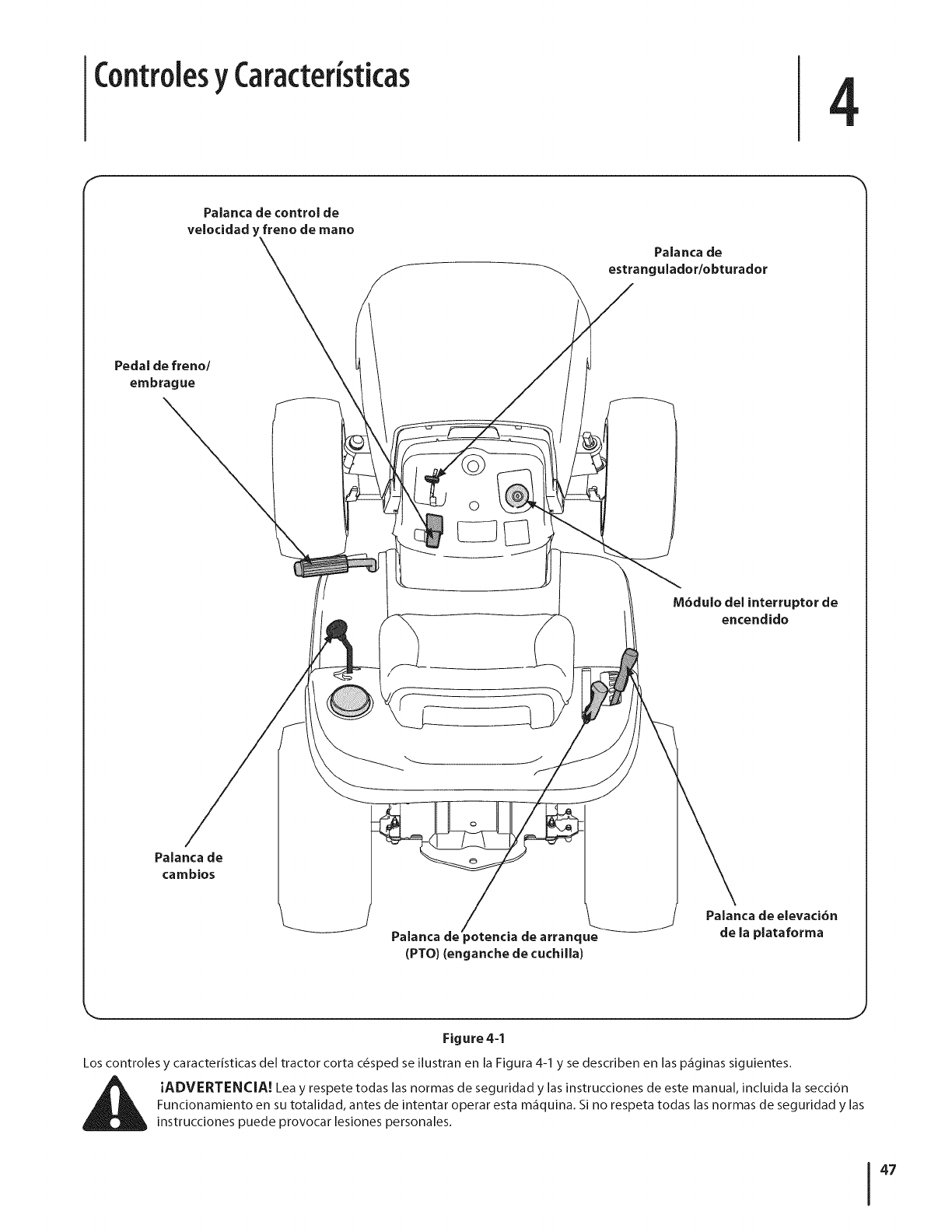 Controles y Características

4

Palanca de control de velocidad y freno de mano

Palanca de estrangulador/obturador

Pedal de freno/ embrague

Módulo del interruptor de encendido

Palanca de cambios

Palanca de potencia de arranque (PTO) (enganche de cuchilla)

Palanca de elevación de la plataforma

Figure 4-1

Los controles y características del tractor corta césped se ilustran en la Figura 4-1 y se describen en las páginas siguientes.

¡ADVERTENCIA! Lea y respete todas las normas de seguridad y las instrucciones de este manual, incluida la sección Funcionamiento en su totalidad, antes de intentar operar esta máquina. Si no respeta todas las normas de seguridad y las instrucciones puede provocar lesiones personales.

47